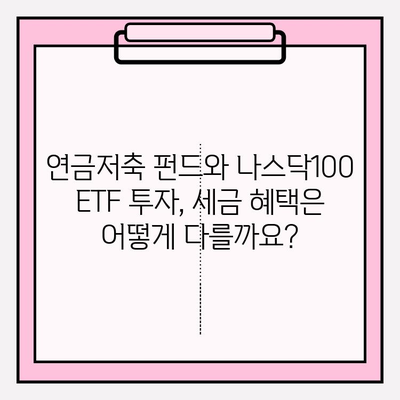 연금저축 펀드와 나스닥100 ETF 투자, 세금 혜택은 어떻게 다를까요?